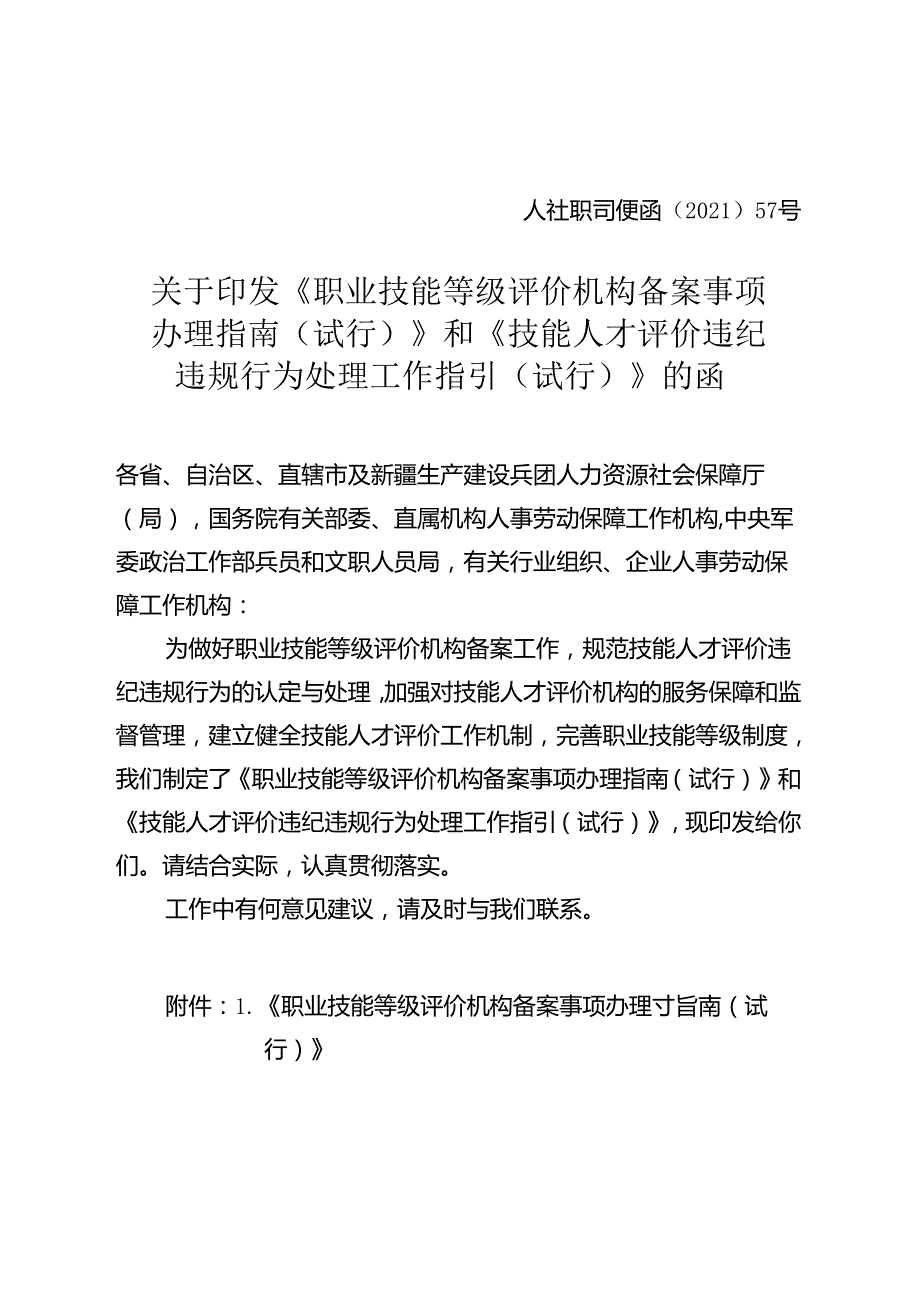 人社职司便函（2021）57号

关于印发《职业技能等级评价机构备案事项办理指南（试行）》和《技能人才评价违纪违规行为处理工作指引（试行）》的函

各省、自治区、直辖市及新疆生产建设兵团人力资源社会保障厅（局），国务院有关部委、直属机构人事劳动保障工作机构,中央军委政治工作部兵员和文职人员局，有关行业组织、企业人事劳动保障工作机构：

为做好职业技能等级评价机构备案工作，规范技能人才评价违纪违规行为的认定与处理,加强对技能人才评价机构的服务保障和监督管理，建立健全技能人才评价工作机制，完善职业技能等级制度，我们制定了《职业技能等级评价机构备案事项办理指南（试行）》和《技能人才评价违纪违规行为处理工作指引（试行）》，现印发给你们。请结合实际，认真贯彻落实。

工作中有何意见建议，请及时与我们联系。

附件：1.《职业技能等级评价机构备案事项办理寸旨南（试行）》